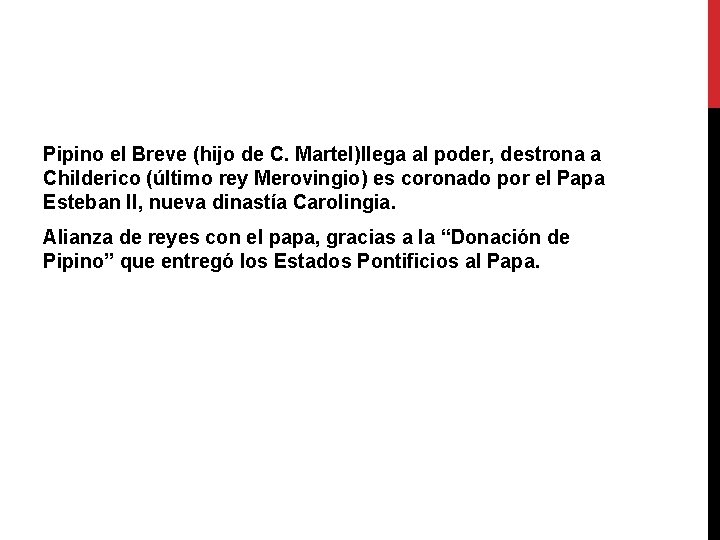 Pipino el Breve (hijo de C. Martel)llega al poder, destrona a Childerico (último rey Merovingio) es coronado por el Papa Esteban II, nueva dinastía Carolingia.

Alianza de reyes con el papa, gracias a la "Donación de Pipino" que entregó los Estados Pontificios al Papa.